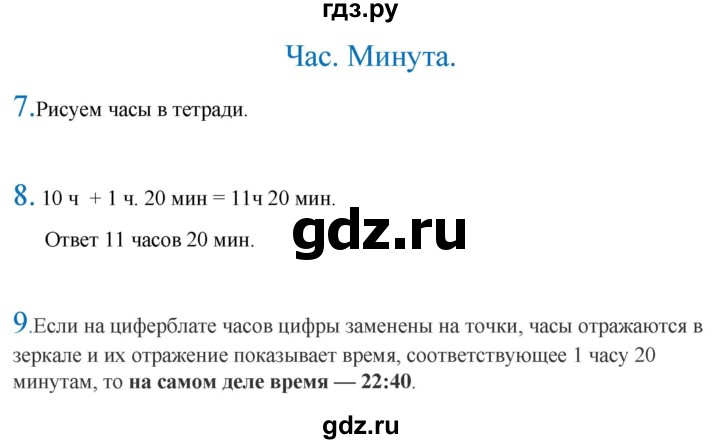 гдз.ру

Час. Минута.

7.Рисуем часы в тетради.

8. 10 ч + 1 ч. 20 мин = 11ч 20 мин.

Ответ 11 часов 20 мин.

gdz.ru

9.Если на циферблате часов цифры заменены на точки, часы отражаются в зеркале и их отражение показывает время, соответствующее 1 часу 20 минутам, то на самом деле время — 22:40.

gdz.ru